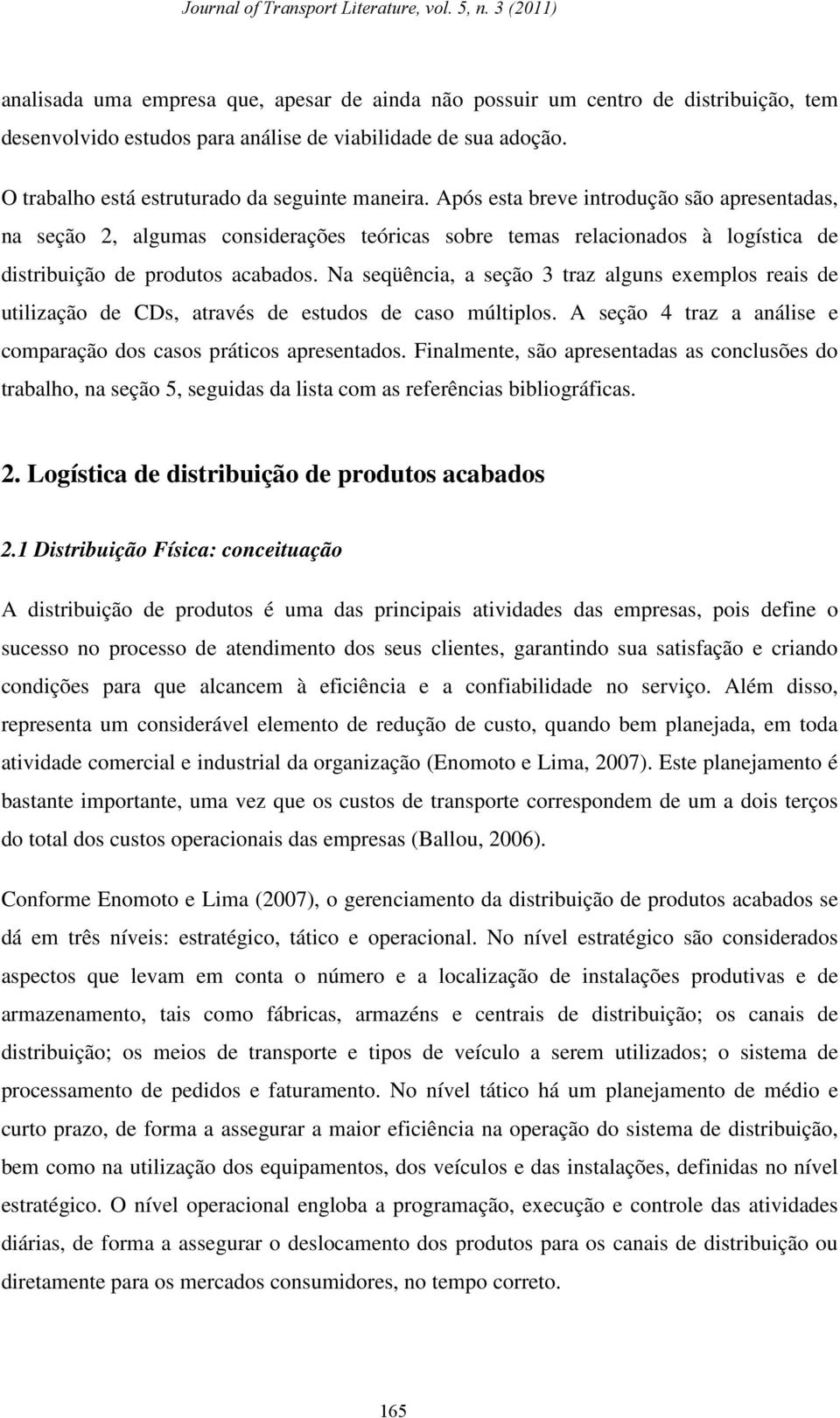 Journal of Transport Literature, vol. 5, n. 3 (2011)

analisada uma empresa que, apesar de ainda não possuir um centro de distribuição, tem desenvolvido estudos para análise de viabilidade de sua adoção.

O trabalho está estruturado da seguinte maneira. Após esta breve introdução são apresentadas, na seção 2, algumas considerações teóricas sobre temas relacionados à logística de distribuição de produtos acabados. Na seqüência, a seção 3 traz alguns exemplos reais de utilização de CDs, através de estudos de caso múltiplos. A seção 4 traz a análise e comparação dos casos práticos apresentados. Finalmente, são apresentadas as conclusões do trabalho, na seção 5, seguidas da lista com as referências bibliográficas.

2. Logística de distribuição de produtos acabados

2.1 Distribuição Física: conceituação

A distribuição de produtos é uma das principais atividades das empresas, pois define o sucesso no processo de atendimento dos seus clientes, garantindo sua satisfação e criando condições para que alcancem à eficiência e a confiabilidade no serviço. Além disso, representa um considerável elemento de redução de custo, quando bem planejada, em toda atividade comercial e industrial da organização (Enomoto e Lima, 2007). Este planejamento é bastante importante, uma vez que os custos de transporte correspondem de um a dois terços do total dos custos operacionais das empresas (Ballou, 2006).

Conforme Enomoto e Lima (2007), o gerenciamento da distribuição de produtos acabados se dá em três níveis: estratégico, tático e operacional. No nível estratégico são considerados aspectos que levam em conta o número e a localização de instalações produtivas e de armazenamento, tais como fábricas, armazéns e centrais de distribuição; os canais de distribuição; os meios de transporte e tipos de veículo a serem utilizados; o sistema de processamento de pedidos e faturamento. No nível tático há um planejamento de médio e curto prazo, de forma a assegurar a maior eficiência na operação do sistema de distribuição, bem como na utilização dos equipamentos, dos veículos e das instalações, definidas no nível estratégico. O nível operacional engloba a programação, execução e controle das atividades diárias, de forma a assegurar o deslocamento dos produtos para os canais de distribuição ou diretamente para os mercados consumidores, no tempo correto.

165